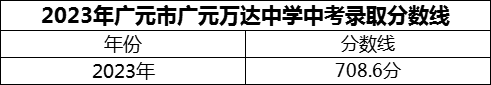 2023年广元市广元万达中学中考录取分数线

| 年份 | 分数线 |
|---|---|
| 2023年 | 708.6分 |